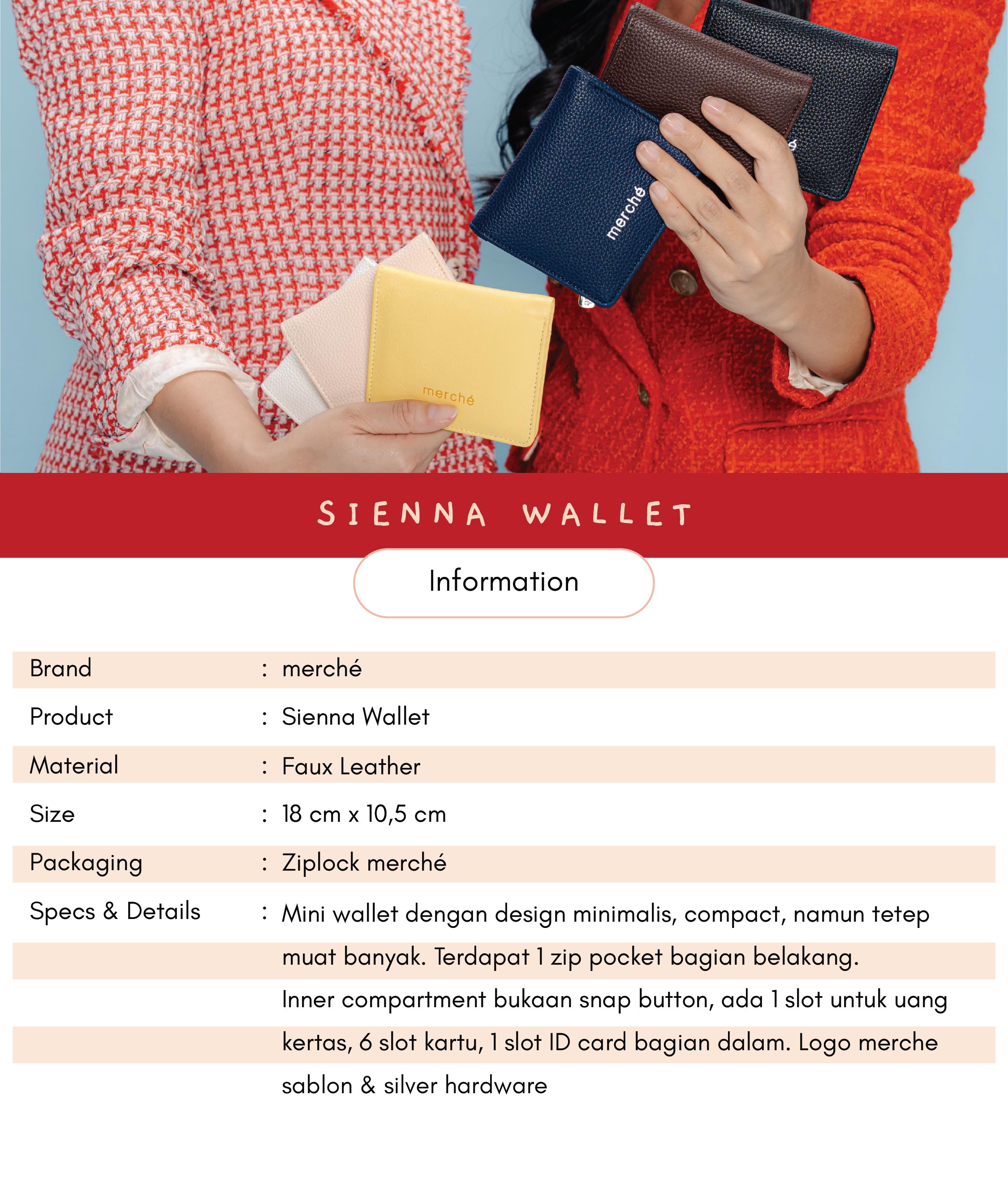 merché

merché

SIENNA WALLET

Information

| Brand | : | merché |
|---|---|---|
| Product | : | Sienna Wallet |
| Material | : | Faux Leather |
| Size | : | 18 cm x 10,5 cm |
| Packaging | : | Ziplock merché |
| Specs & Details | : | Mini wallet dengan design minimalis, compact, namun tetep muat banyak. Terdapat 1 zip pocket bagian belakang. Inner compartment bukaan snap button, ada 1 slot untuk uang kertas, 6 slot kartu, 1 slot ID card bagian dalam. Logo merche sablon & silver hardware |